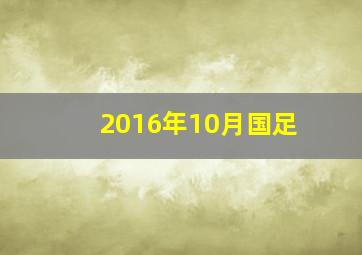 2016年10月国足